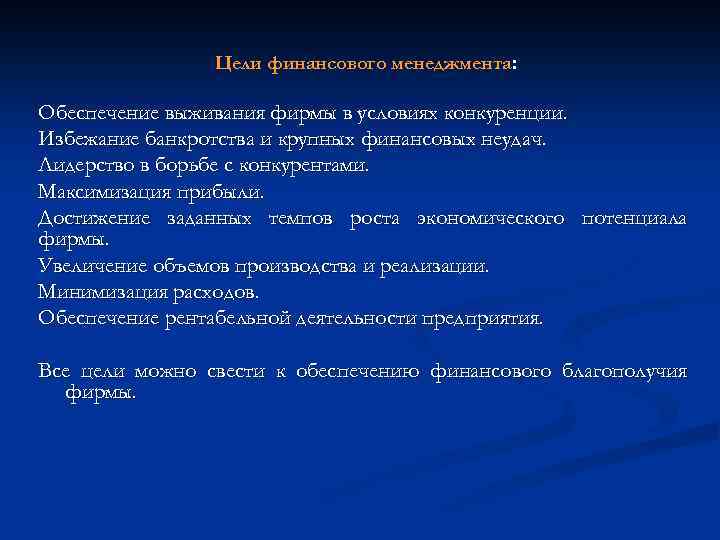 Цели финансового менеджмента:

Обеспечение выживания фирмы в условиях конкуренции.

Избежание банкротства и крупных финансовых неудач.

Лидерство в борьбе с конкурентами.

Максимизация прибыли.

Достижение заданных темпов роста экономического потенциала фирмы.

Увеличение объемов производства и реализации.

Минимизация расходов.

Обеспечение рентабельной деятельности предприятия.

Все цели можно свести к обеспечению финансового благополучия фирмы.